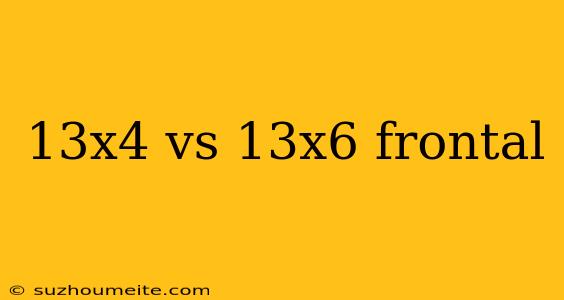 13x4 vs 13x6 frontal

© suzhoumeite.com